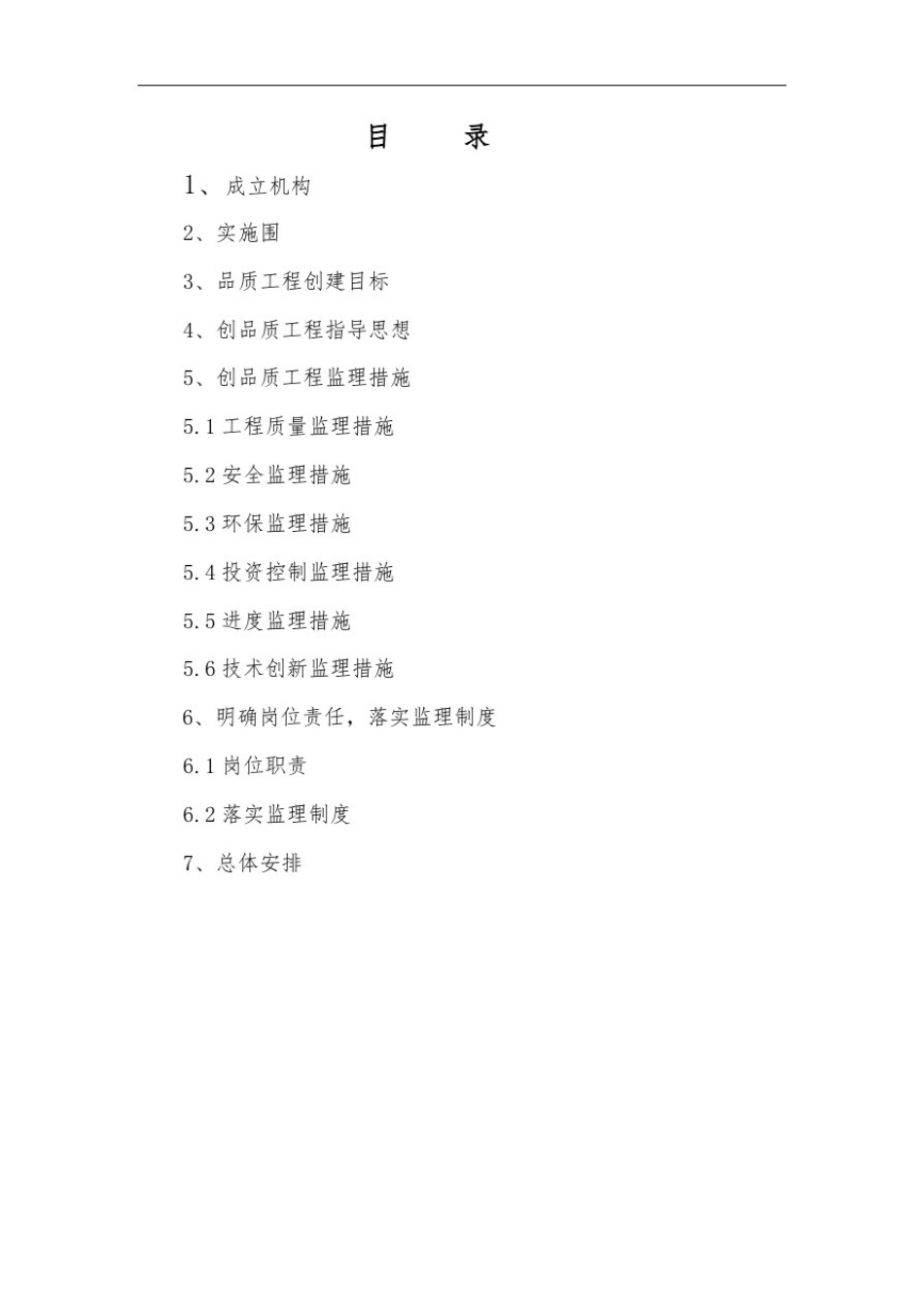 目 录

1、成立机构

2、实施围

3、品质工程创建目标

4、创品质工程指导思想

5、创品质工程监理措施

5.1 工程质量监理措施

5.2 安全监理措施

5.3 环保监理措施

5.4 投资控制监理措施

5.5 进度监理措施

5.6 技术创新监理措施

6、明确岗位责任，落实监理制度

6.1 岗位职责

6.2 落实监理制度

7、总体安排